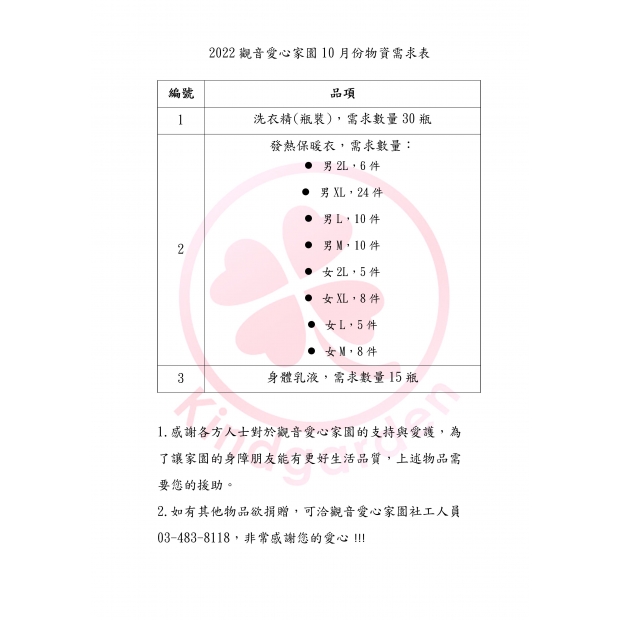 2022 觀音愛心家園 10 月份物資需求表

| 編號 | 品項 |
|---|---|
| 1 | 洗衣精(瓶裝)，需求數量 30 瓶 |
| 2 | 發熱保暖衣，需求數量：<br>● 男 2L，6 件<br>● 男 XL，24 件<br>● 男 L，10 件<br>● 男 M，10 件<br>● 女 2L，5 件<br>● 女 XL，8 件<br>● 女 L，5 件<br>● 女 M，8 件 |
| 3 | 身體乳液，需求數量 15 瓶 |

Kindgarden

1. 感謝各方人士對於觀音愛心家園的支持與愛護，為了讓家園的身障朋友能有更好生活品質，上述物品需要您的援助。

2. 如有其他物品欲捐贈，可洽觀音愛心家園社工人員 03-483-8118，非常感謝您的愛心 !!!